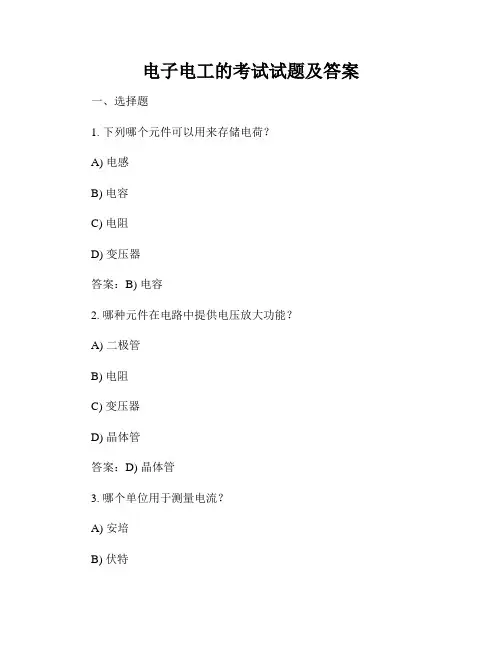 电子电工的考试试题及答案

一、选择题

1. 下列哪个元件可以用来存储电荷？

A) 电感

B) 电容

C) 电阻

D) 变压器

答案：B) 电容

2. 哪种元件在电路中提供电压放大功能？

A) 二极管

B) 电阻

C) 变压器

D) 晶体管

答案：D) 晶体管

3. 哪个单位用于测量电流？

A) 安培

B) 伏特